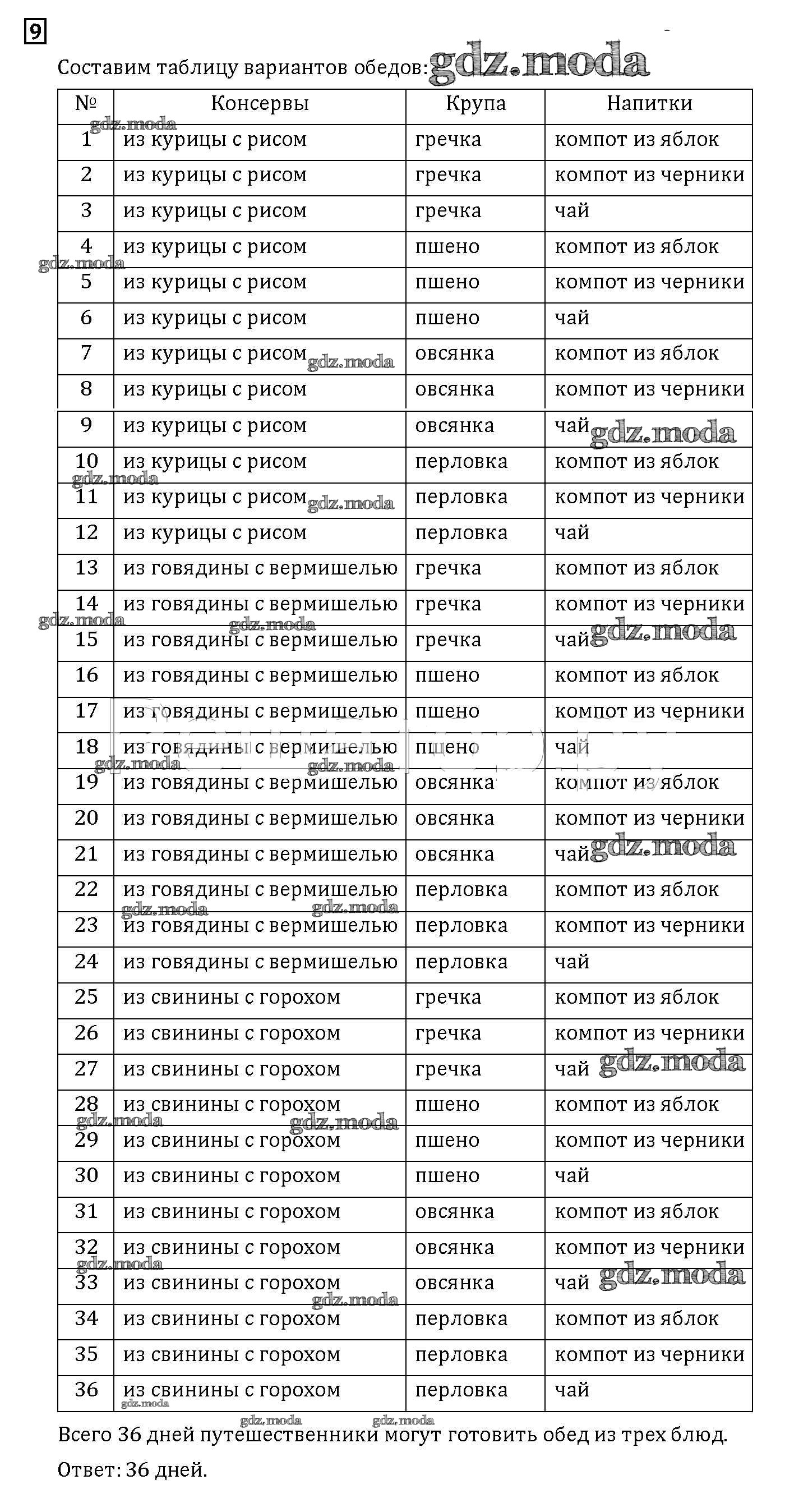 9

Составим таблицу вариантов обедов: gdz.moda

| № | Консервы | Крупа | Напитки |
|---|---|---|---|
| 1 | из курицы с рисом | гречка | компот из яблок |
| 2 | из курицы с рисом | гречка | компот из черники |
| 3 | из курицы с рисом | гречка | чай |
| 4 | из курицы с рисом | пшено | компот из яблок |
| 5 | из курицы с рисом | пшено | компот из черники |
| 6 | из курицы с рисом | пшено | чай |
| 7 | из курицы с рисом | овсянка | компот из яблок |
| 8 | из курицы с рисом | овсянка | компот из черники |
| 9 | из курицы с рисом | овсянка | чай |
| 10 | из курицы с рисом | перловка | компот из яблок |
| 11 | из курицы с рисом | перловка | компот из черники |
| 12 | из курицы с рисом | перловка | чай |
| 13 | из говядины с вермишелью | гречка | компот из яблок |
| 14 | из говядины с вермишелью | гречка | компот из черники |
| 15 | из говядины с вермишелью | гречка | чай |
| 16 | из говядины с вермишелью | пшено | компот из яблок |
| 17 | из говядины с вермишелью | пшено | компот из черники |
| 18 | из говядины с вермишелью | пшено | чай |
| 19 | из говядины с вермишелью | овсянка | компот из яблок |
| 20 | из говядины с вермишелью | овсянка | компот из черники |
| 21 | из говядины с вермишелью | овсянка | чай |
| 22 | из говядины с вермишелью | перловка | компот из яблок |
| 23 | из говядины с вермишелью | перловка | компот из черники |
| 24 | из говядины с вермишелью | перловка | чай |
| 25 | из свинины с горохом | гречка | компот из яблок |
| 26 | из свинины с горохом | гречка | компот из черники |
| 27 | из свинины с горохом | гречка | чай |
| 28 | из свинины с горохом | пшено | компот из яблок |
| 29 | из свинины с горохом | пшено | компот из черники |
| 30 | из свинины с горохом | пшено | чай |
| 31 | из свинины с горохом | овсянка | компот из яблок |
| 32 | из свинины с горохом | овсянка | компот из черники |
| 33 | из свинины с горохом | овсянка | чай |
| 34 | из свинины с горохом | перловка | компот из яблок |
| 35 | из свинины с горохом | перловка | компот из черники |
| 36 | из свинины с горохом | перловка | чай |

Всего 36 дней путешественники могут готовить обед из трех блюд.

Ответ: 36 дней.